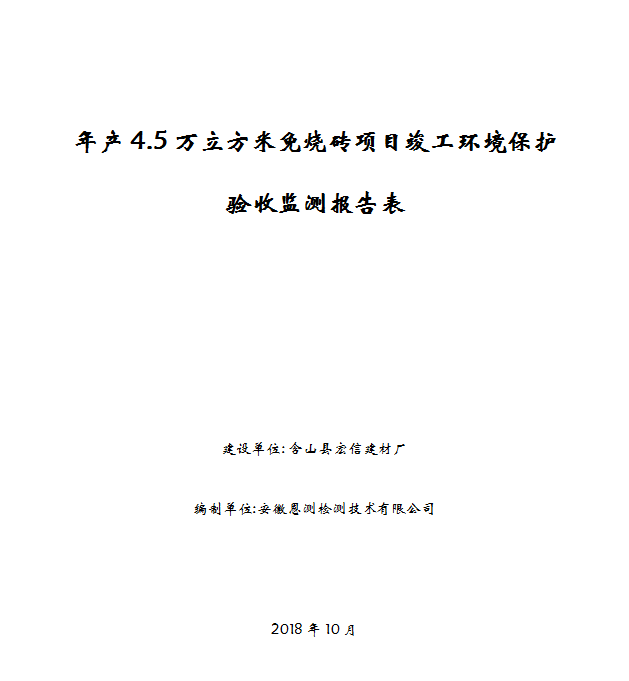 年产4.5万立方米免烧砖项目竣工环境保护

验收监测报告表

建设单位:含山县宏信建材厂

编制单位:安徽恩测检测技术有限公司

2018年10月